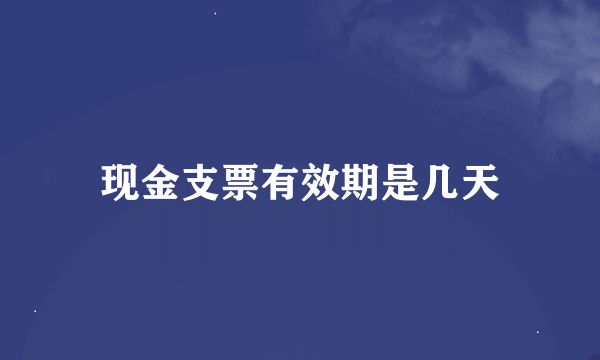 现金支票有效期是几天